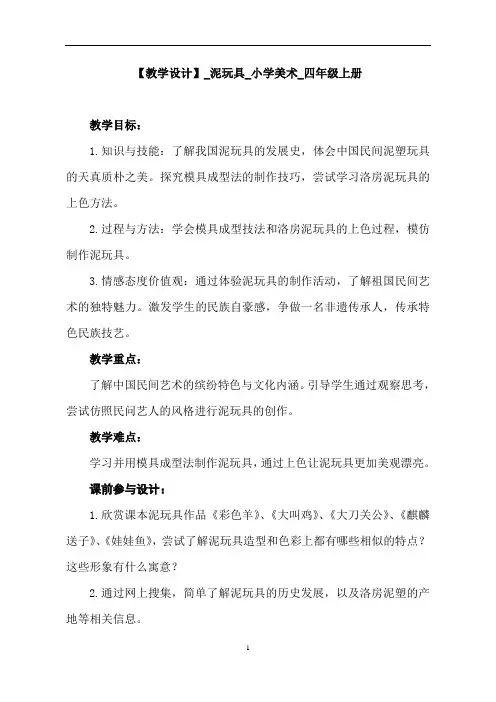 【教学设计】_泥玩具_小学美术_四年级上册

教学目标：

1.知识与技能：了解我国泥玩具的发展史，体会中国民间泥塑玩具的天真质朴之美。探究模具成型法的制作技巧，尝试学习洛房泥玩具的上色方法。

2.过程与方法：学会模具成型技法和洛房泥玩具的上色过程，模仿制作泥玩具。

3.情感态度价值观：通过体验泥玩具的制作活动，了解祖国民间艺术的独特魅力。激发学生的民族自豪感，争做一名非遗传承人，传承特色民族技艺。

教学重点：

了解中国民间艺术的缤纷特色与文化内涵。引导学生通过观察思考，尝试仿照民间艺人的风格进行泥玩具的创作。

教学难点：

学习并用模具成型法制作泥玩具，通过上色让泥玩具更加美观漂亮。

课前参与设计：

1.欣赏课本泥玩具作品《彩色羊》、《大叫鸡》、《大刀关公》、《麒麟送子》、《娃娃鱼》，尝试了解泥玩具造型和色彩上都有哪些相似的特点？这些形象有什么寓意？

2.通过网上搜集，简单了解泥玩具的历史发展，以及洛房泥塑的产地等相关信息。

1